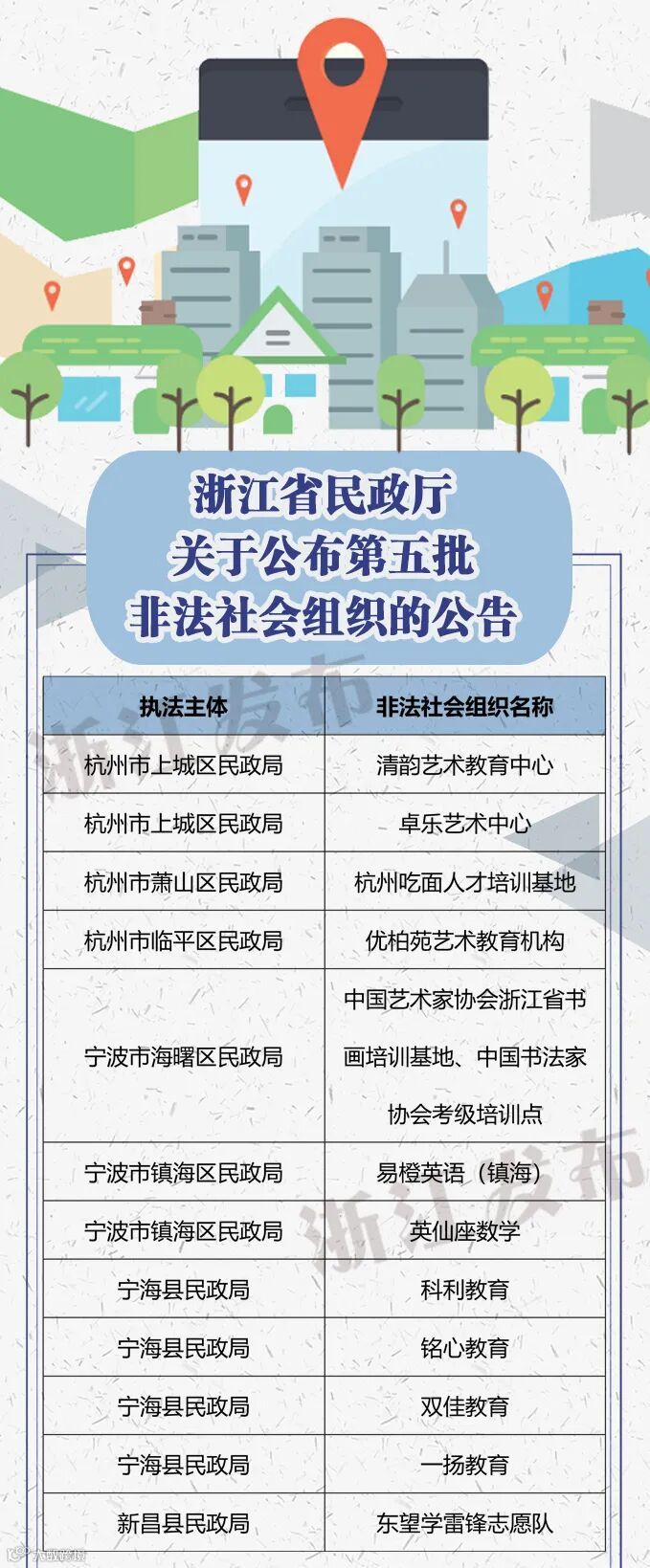 浙江省民政厅
关于公布第五批
非法社会组织的公告

| 执法主体 | 非法社会组织名称 |
|---|---|
| 杭州市上城区民政局 | 清韵艺术教育中心 |
| 杭州市上城区民政局 | 卓乐艺术中心 |
| 杭州市萧山区民政局 | 杭州吃面人才培训基地 |
| 杭州市临平区民政局 | 优柏苑艺术教育机构 |
| 宁波市海曙区民政局 | 中国艺术家协会浙江省书画培训基地、中国书法家协会考级培训点 |
| 宁波市镇海区民政局 | 易橙英语（镇海） |
| 宁波市镇海区民政局 | 英仙座数学 |
| 宁海县民政局 | 科利教育 |
| 宁海县民政局 | 铭心教育 |
| 宁海县民政局 | 双佳教育 |
| 宁海县民政局 | 一扬教育 |
| 新昌县民政局 | 东望学雷锋志愿队 |

浙江发布